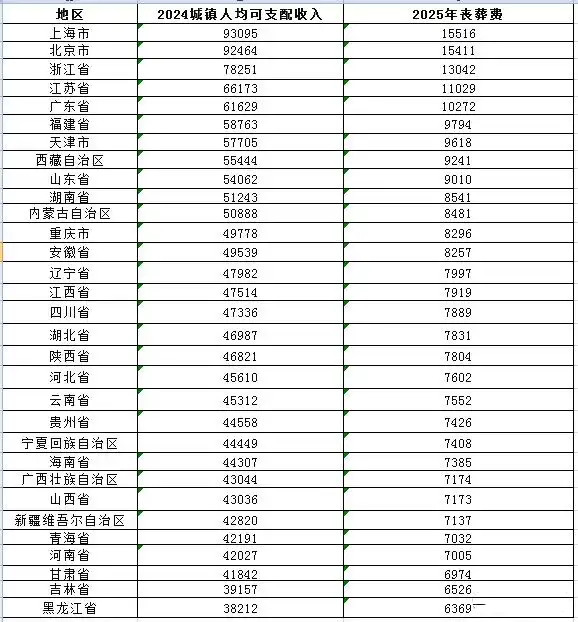 | 地区 | 2024城镇人均可支配收入 | 2025年丧葬费 |
|---|---|---|
| 上海市 | 93095 | 15516 |
| 北京市 | 92464 | 15411 |
| 浙江省 | 78251 | 13042 |
| 江苏省 | 66173 | 11029 |
| 广东省 | 61629 | 10272 |
| 福建省 | 58763 | 9794 |
| 天津市 | 57705 | 9618 |
| 西藏自治区 | 55444 | 9241 |
| 山东省 | 54062 | 9010 |
| 湖南省 | 51243 | 8541 |
| 内蒙古自治区 | 50888 | 8481 |
| 重庆市 | 49778 | 8296 |
| 安徽省 | 49539 | 8257 |
| 辽宁省 | 47982 | 7997 |
| 江西省 | 47514 | 7919 |
| 四川省 | 47336 | 7889 |
| 湖北省 | 46987 | 7831 |
| 陕西省 | 46821 | 7804 |
| 河北省 | 45610 | 7602 |
| 云南省 | 45312 | 7552 |
| 贵州省 | 44558 | 7426 |
| 宁夏回族自治区 | 44449 | 7408 |
| 海南省 | 44307 | 7385 |
| 广西壮族自治区 | 43044 | 7174 |
| 山西省 | 43036 | 7173 |
| 新疆维吾尔自治区 | 42820 | 7137 |
| 青海省 | 42191 | 7032 |
| 河南省 | 42027 | 7005 |
| 甘肃省 | 41842 | 6974 |
| 吉林省 | 39157 | 6526 |
| 黑龙江省 | 38212 | 6369 |